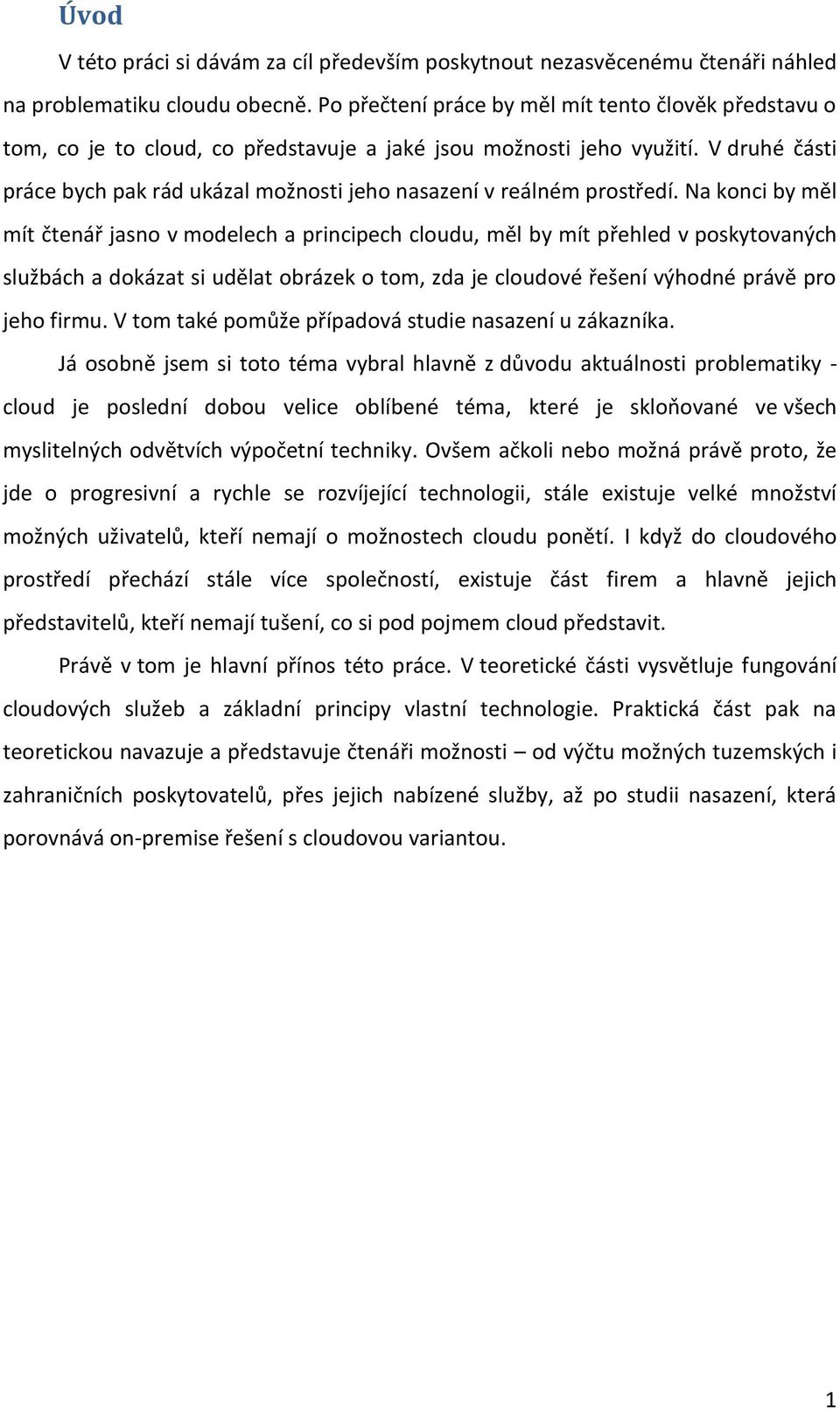 Úvod

V této práci si dávám za cíl především poskytnout nezasvěcenému čtenáři náhled na problematiku cloudu obecně. Po přečtení práce by měl mít tento člověk představu o tom, co je to cloud, co představuje a jaké jsou možnosti jeho využití. V druhé části práce bych pak rád ukázal možnosti jeho nasazení v reálném prostředí. Na konci by měl mít čtenář jasno v modelech a principech cloudu, měl by mít přehled v poskytovaných službách a dokázat si udělat obrázek o tom, zda je cloudové řešení výhodné právě pro jeho firmu. V tom také pomůže případová studie nasazení u zákazníka.

Já osobně jsem si toto téma vybral hlavně z důvodu aktuálnosti problematiky - cloud je poslední dobou velice oblíbené téma, které je skloňované ve všech myslitelných odvětvích výpočetní techniky. Ovšem ačkoli nebo možná právě proto, že jde o progresivní a rychle se rozvíjející technologii, stále existuje velké množství možných uživatelů, kteří nemají o možnostech cloudu ponětí. I když do cloudového prostředí přechází stále více společností, existuje část firem a hlavně jejich představitelů, kteří nemají tušení, co si pod pojmem cloud představit.

Právě v tom je hlavní přínos této práce. V teoretické části vysvětluje fungování cloudových služeb a základní principy vlastní technologie. Praktická část pak na teoretickou navazuje a představuje čtenáři možnosti – od výčtu možných tuzemských i zahraničních poskytovatelů, přes jejich nabízené služby, až po studii nasazení, která porovnává on-premise řešení s cloudovou variantou.

1